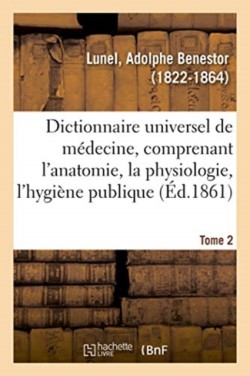 Lunel, Adolphe Benestor (1822-1864)

Dictionnaire universel de médecine, comprenant l'anatomie, la physiologie, l'hygiène publique (Éd.1861)

Tome 2

hachette LIVRE (BnF